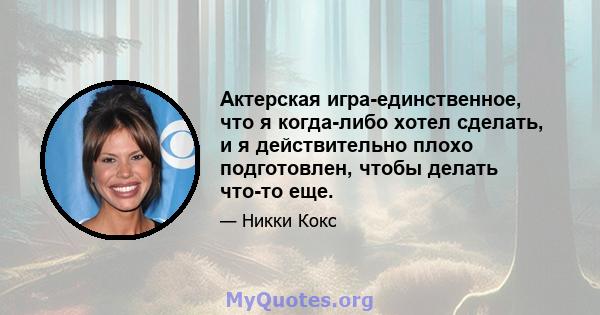 Актерская игра-единственное, что я когда-либо хотел сделать, и я действительно плохо подготовлен, чтобы делать что-то еще.

— Никки Кокс

MyQuotes.org